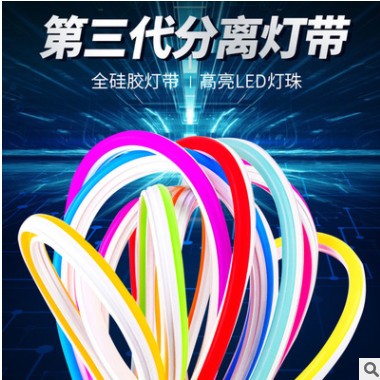 第三代分离灯带

全硅胶灯带 | 高亮LED灯珠